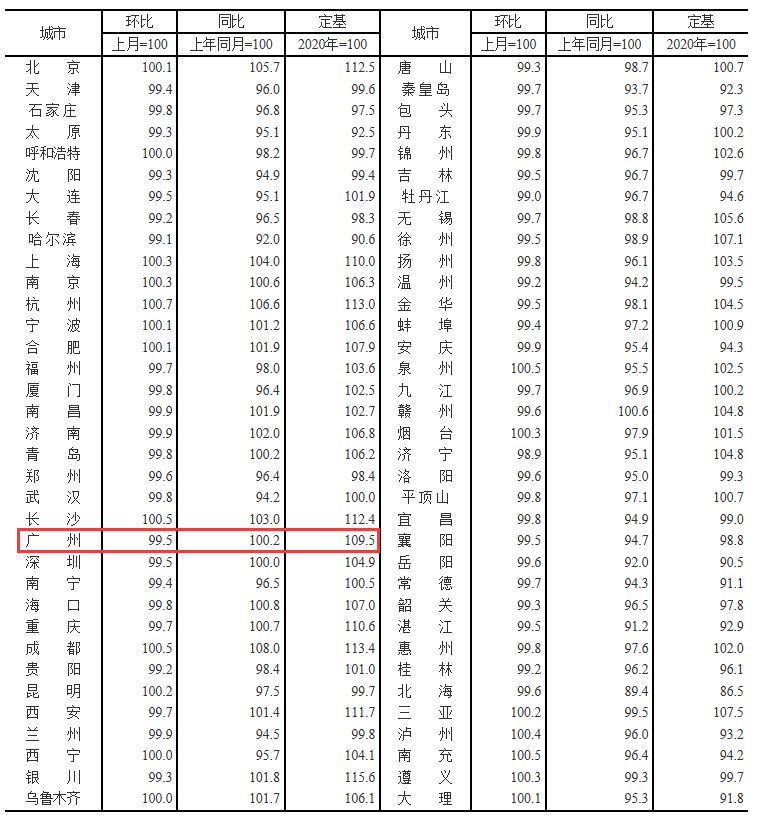 | 城市 | 环比 | 同比 | 定基 | 城市 | 环比 | 同比 | 定基 |
|---|---|---|---|---|---|---|---|
| | 上月=100 | 上年同月=100 | 2020年=100 | | 上月=100 | 上年同月=100 | 2020年=100 |
| 北　京 | 100.1 | 105.7 | 112.5 | 唐　山 | 99.3 | 98.7 | 100.7 |
| 天　津 | 99.4 | 96.0 | 99.6 | 秦皇岛 | 99.7 | 93.7 | 92.3 |
| 石家庄 | 99.8 | 96.8 | 97.5 | 包　头 | 99.7 | 95.3 | 97.3 |
| 太　原 | 99.3 | 95.1 | 92.5 | 丹　东 | 99.9 | 95.1 | 100.2 |
| 呼和浩特 | 100.0 | 98.2 | 99.7 | 锦　州 | 99.8 | 96.7 | 102.6 |
| 沈　阳 | 99.3 | 94.9 | 99.4 | 吉　林 | 99.5 | 96.7 | 99.7 |
| 大　连 | 99.5 | 95.1 | 101.9 | 牡丹江 | 99.0 | 96.7 | 94.6 |
| 长　春 | 99.2 | 96.5 | 98.3 | 无　锡 | 99.7 | 98.8 | 105.6 |
| 哈尔滨 | 99.1 | 92.0 | 90.6 | 徐　州 | 99.5 | 98.9 | 107.1 |
| 上　海 | 100.3 | 104.0 | 110.0 | 扬　州 | 99.8 | 96.1 | 103.5 |
| 南　京 | 100.3 | 100.6 | 106.3 | 温　州 | 99.2 | 94.2 | 99.5 |
| 杭　州 | 100.7 | 106.6 | 113.0 | 金　华 | 99.5 | 98.1 | 104.5 |
| 宁　波 | 100.1 | 101.2 | 106.6 | 蚌　埠 | 99.4 | 97.2 | 100.9 |
| 合　肥 | 100.1 | 101.9 | 107.9 | 安　庆 | 99.9 | 95.4 | 94.3 |
| 福　州 | 99.7 | 98.0 | 103.6 | 泉　州 | 100.5 | 95.5 | 102.5 |
| 厦　门 | 99.8 | 96.4 | 102.5 | 九　江 | 99.7 | 96.9 | 100.2 |
| 南　昌 | 99.9 | 101.9 | 102.7 | 赣　州 | 99.6 | 100.6 | 104.8 |
| 济　南 | 99.9 | 102.0 | 106.8 | 烟　台 | 100.3 | 97.9 | 101.5 |
| 青　岛 | 99.8 | 100.2 | 106.2 | 济　宁 | 98.9 | 95.1 | 104.8 |
| 郑　州 | 99.6 | 96.4 | 98.4 | 洛　阳 | 99.6 | 95.0 | 99.3 |
| 武　汉 | 99.8 | 94.2 | 100.0 | 平顶山 | 99.8 | 97.1 | 100.7 |
| 长　沙 | 100.5 | 103.0 | 112.4 | 宜　昌 | 99.8 | 94.9 | 99.0 |
| 广　州 | 99.5 | 100.2 | 109.5 | 襄　阳 | 99.5 | 94.7 | 98.8 |
| 深　圳 | 99.5 | 100.0 | 104.9 | 岳　阳 | 99.6 | 92.0 | 90.5 |
| 南　宁 | 99.4 | 96.5 | 100.5 | 常　德 | 99.7 | 94.3 | 91.1 |
| 海　口 | 99.8 | 100.8 | 107.0 | 韶　关 | 99.3 | 96.5 | 97.8 |
| 重　庆 | 99.7 | 100.7 | 110.6 | 湛　江 | 99.5 | 91.2 | 92.9 |
| 成　都 | 100.5 | 108.0 | 113.4 | 惠　州 | 99.8 | 97.6 | 102.0 |
| 贵　阳 | 99.2 | 98.4 | 101.0 | 桂　林 | 99.2 | 96.2 | 96.1 |
| 昆　明 | 100.2 | 97.5 | 99.7 | 北　海 | 99.6 | 89.4 | 86.5 |
| 西　安 | 99.7 | 101.4 | 111.7 | 三　亚 | 100.2 | 99.5 | 107.5 |
| 兰　州 | 99.9 | 94.5 | 99.8 | 泸　州 | 100.4 | 96.0 | 93.2 |
| 西　宁 | 100.0 | 95.7 | 104.1 | 南　充 | 100.5 | 96.4 | 94.2 |
| 银　川 | 99.3 | 101.8 | 115.6 | 遵　义 | 100.3 | 99.3 | 99.7 |
| 乌鲁木齐 | 100.0 | 101.7 | 106.1 | 大　理 | 100.1 | 95.3 | 91.8 |